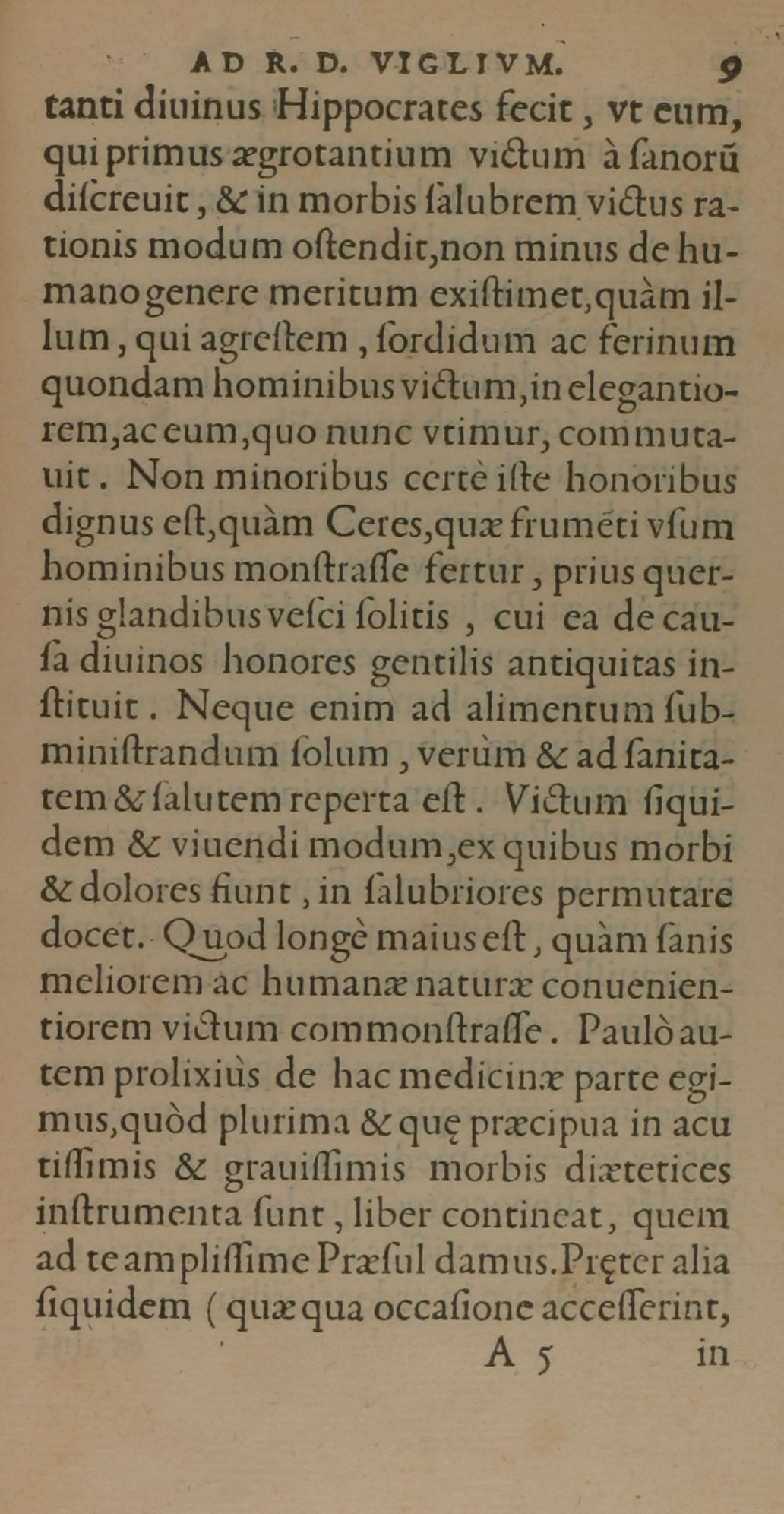 AD R. D. VIGLIVM. 9

tanti diuinus Hippocrates fecit, vt eum, qui primus ægrotantium victum à ſanorũ diſcreuit, & in morbis ſalubrem victus rationis modum oſtendit, non minus de humano genere meritum exiſtimet, quàm illum, qui agreſtem, ſordidum ac ferinum quondam hominibus victum, in elegantiorem, ac eum, quo nunc vtimur, commutauit. Non minoribus certè iſte honoribus dignus eſt, quàm Ceres, quæ frumẽti vſum hominibus monſtraſſe fertur, prius quernis glandibus veſci ſolitis, cui ea de cauſa diuinos honores gentilis antiquitas inſtituit. Neque enim ad alimentum ſubminiſtrandum ſolum, verùm & ad ſanitatem & ſalutem reperta eſt. Victum ſiquidem & viuendi modum, ex quibus morbi & dolores fiunt, in ſalubriores permutare docet. Quod longè maius eſt, quàm ſanis meliorem ac humanæ naturæ conuenientiorem victum commonſtraſſe. Paulò autem prolixiùs de hac medicinæ parte egimus, quòd plurima & quę præcipua in acutiſſimis & grauiſſimis morbis diætetices inſtrumenta ſunt, liber contineat, quem ad te ampliſſime Præſul damus. Pręter alia ſiquidem (quæ qua occaſione acceſſerint,

A 5 in